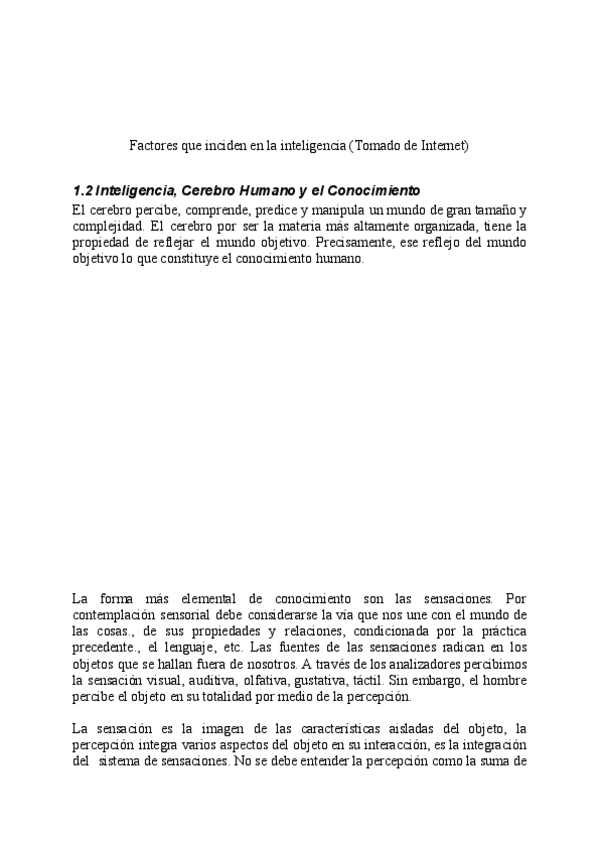 Factores que inciden en la inteligencia (Tomado de Internet)

1.2 Inteligencia, Cerebro Humano y el Conocimiento

El cerebro percibe, comprende, predice y manipula un mundo de gran tamaño y complejidad. El cerebro por ser la materia más altamente organizada, tiene la propiedad de reflejar el mundo objetivo. Precisamente, ese reflejo del mundo objetivo lo que constituye el conocimiento humano.

La forma más elemental de conocimiento son las sensaciones. Por contemplación sensorial debe considerarse la vía que nos une con el mundo de las cosas., de sus propiedades y relaciones, condicionada por la práctica precedente., el lenguaje, etc. Las fuentes de las sensaciones radican en los objetos que se hallan fuera de nosotros. A través de los analizadores percibimos la sensación visual, auditiva, olfativa, gustativa, táctil. Sin embargo, el hombre percibe el objeto en su totalidad por medio de la percepción.

La sensación es la imagen de las características aisladas del objeto, la percepción integra varios aspectos del objeto en su interacción, es la integración del sistema de sensaciones. No se debe entender la percepción como la suma de